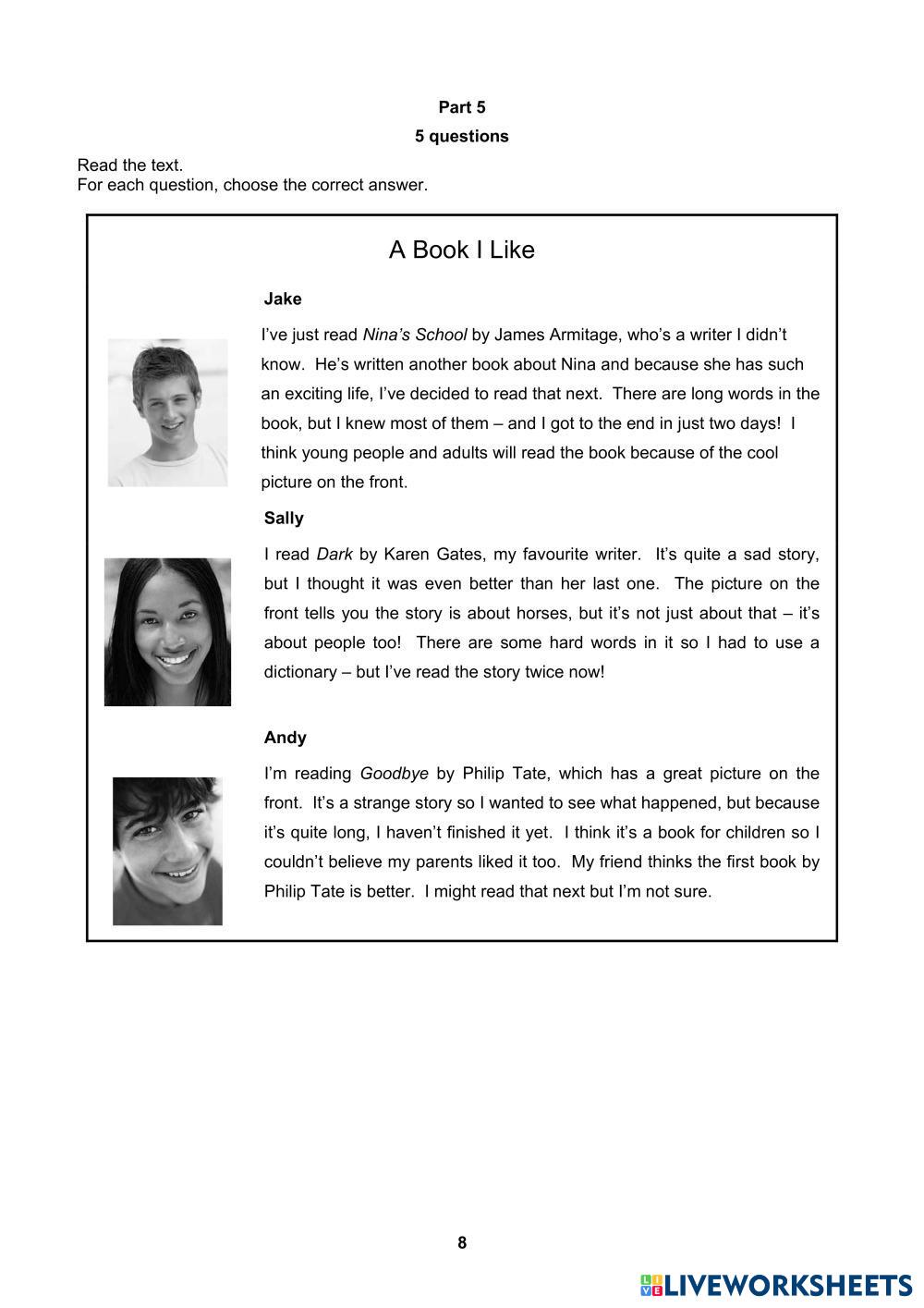 Part 5
5 questions

Read the text.
For each question, choose the correct answer.

A Book I Like

Jake

I've just read Nina's School by James Armitage, who's a writer I didn't know. He's written another book about Nina and because she has such an exciting life, I've decided to read that next. There are long words in the book, but I knew most of them – and I got to the end in just two days! I think young people and adults will read the book because of the cool picture on the front.

Sally

I read Dark by Karen Gates, my favourite writer. It's quite a sad story, but I thought it was even better than her last one. The picture on the front tells you the story is about horses, but it's not just about that – it's about people too! There are some hard words in it so I had to use a dictionary – but I've read the story twice now!

Andy

I'm reading Goodbye by Philip Tate, which has a great picture on the front. It's a strange story so I wanted to see what happened, but because it's quite long, I haven't finished it yet. I think it's a book for children so I couldn't believe my parents liked it too. My friend thinks the first book by Philip Tate is better. I might read that next but I'm not sure.

8

LIVEWORKSHEETS